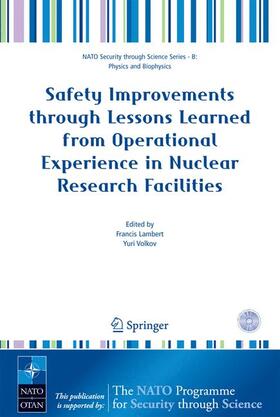 NATO Security through Science Series - B: Physics and Biophysics

Safety Improvements through Lessons Learned from Operational Experience in Nuclear Research Facilities

Edited by
Francis Lambert
Yuri Volkov

Springer

NATO
OTAN

This publication is supported by:

The NATO Programme for Security through Science